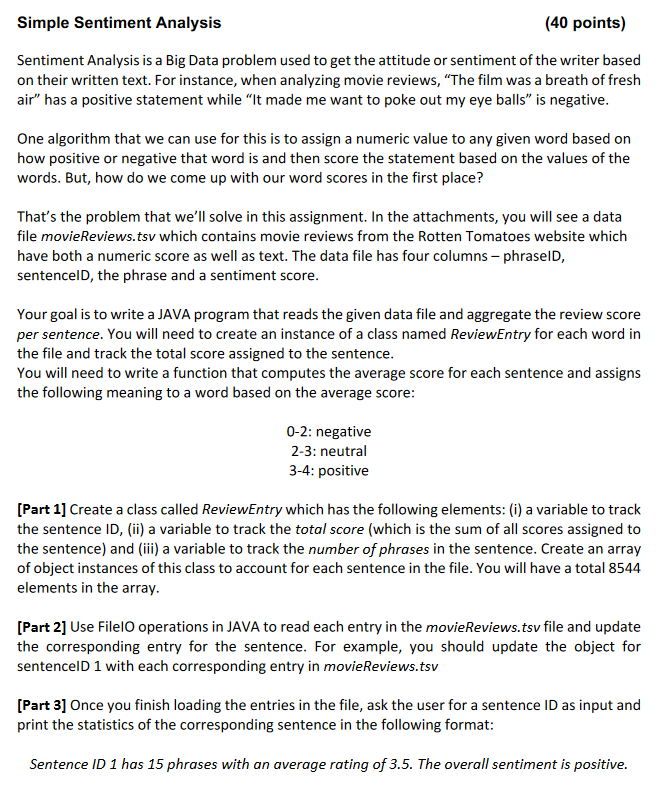 Simple Sentiment Analysis (40 points)

Sentiment Analysis is a Big Data problem used to get the attitude or sentiment of the writer based on their written text. For instance, when analyzing movie reviews, "The film was a breath of fresh air" has a positive statement while "It made me want to poke out my eye balls" is negative.

One algorithm that we can use for this is to assign a numeric value to any given word based on how positive or negative that word is and then score the statement based on the values of the words. But, how do we come up with our word scores in the first place?

That's the problem that we'll solve in this assignment. In the attachments, you will see a data file movieReviews.tsv which contains movie reviews from the Rotten Tomatoes website which have both a numeric score as well as text. The data file has four columns – phraseID, sentenceID, the phrase and a sentiment score.

Your goal is to write a JAVA program that reads the given data file and aggregate the review score per sentence. You will need to create an instance of a class named ReviewEntry for each word in the file and track the total score assigned to the sentence.
You will need to write a function that computes the average score for each sentence and assigns the following meaning to a word based on the average score:

0-2: negative
2-3: neutral
3-4: positive

[Part 1] Create a class called ReviewEntry which has the following elements: (i) a variable to track the sentence ID, (ii) a variable to track the total score (which is the sum of all scores assigned to the sentence) and (iii) a variable to track the number of phrases in the sentence. Create an array of object instances of this class to account for each sentence in the file. You will have a total 8544 elements in the array.

[Part 2] Use FileIO operations in JAVA to read each entry in the movieReviews.tsv file and update the corresponding entry for the sentence. For example, you should update the object for sentenceID 1 with each corresponding entry in movieReviews.tsv

[Part 3] Once you finish loading the entries in the file, ask the user for a sentence ID as input and print the statistics of the corresponding sentence in the following format:

Sentence ID 1 has 15 phrases with an average rating of 3.5. The overall sentiment is positive.